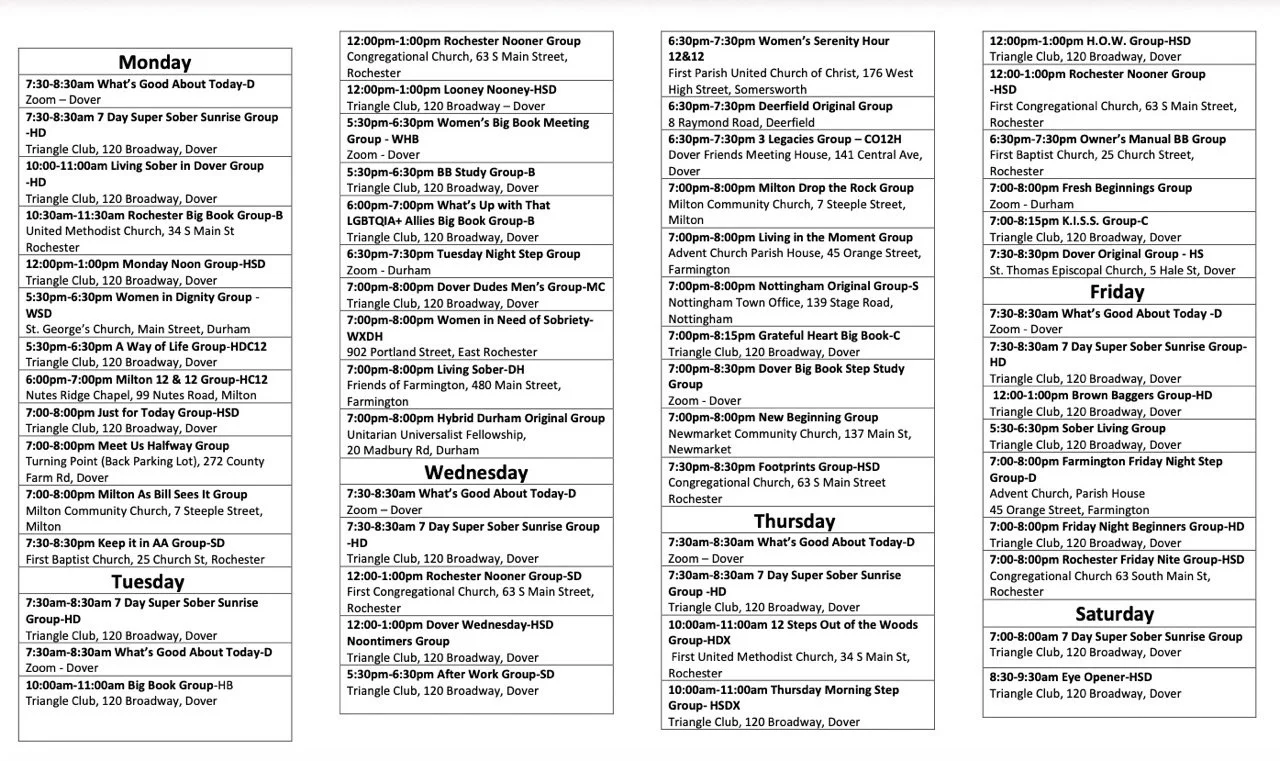 Monday

7:30-8:30am What's Good About Today-D
Zoom – Dover

7:30-8:30am 7 Day Super Sober Sunrise Group -HD
Triangle Club, 120 Broadway, Dover

10:00-11:00am Living Sober in Dover Group -HD
Triangle Club, 120 Broadway, Dover

10:30am-11:30am Rochester Big Book Group-B
United Methodist Church, 34 S Main St Rochester

12:00pm-1:00pm Monday Noon Group-HSD
Triangle Club, 120 Broadway, Dover

5:30pm-6:30pm Women in Dignity Group - WSD
St. George's Church, Main Street, Durham

5:30pm-6:30pm A Way of Life Group-HDC12
Triangle Club, 120 Broadway, Dover

6:00pm-7:00pm Milton 12 & 12 Group-HC12
Nutes Ridge Chapel, 99 Nutes Road, Milton

7:00-8:00pm Just for Today Group-HSD
Triangle Club, 120 Broadway, Dover

7:00-8:00pm Meet Us Halfway Group
Turning Point (Back Parking Lot), 272 County Farm Rd, Dover

7:00-8:00pm Milton As Bill Sees It Group
Milton Community Church, 7 Steeple Street, Milton

7:30-8:30pm Keep it in AA Group-SD
First Baptist Church, 25 Church St, Rochester

Tuesday

7:30am-8:30am 7 Day Super Sober Sunrise Group-HD
Triangle Club, 120 Broadway, Dover

7:30am-8:30am What's Good About Today-D
Zoom - Dover

10:00am-11:00am Big Book Group-HB
Triangle Club, 120 Broadway, Dover

12:00pm-1:00pm Rochester Nooner Group
Congregational Church, 63 S Main Street, Rochester

12:00pm-1:00pm Looney Nooney-HSD
Triangle Club, 120 Broadway – Dover

5:30pm-6:30pm Women's Big Book Meeting Group - WHB
Zoom - Dover

5:30pm-6:30pm BB Study Group-B
Triangle Club, 120 Broadway, Dover

6:00pm-7:00pm What's Up with That LGBTQIA+ Allies Big Book Group-B
Triangle Club, 120 Broadway, Dover

6:30pm-7:30pm Tuesday Night Step Group
Zoom - Durham

7:00pm-8:00pm Dover Dudes Men's Group-MC
Triangle Club, 120 Broadway, Dover

7:00pm-8:00pm Women in Need of Sobriety-WXDH
902 Portland Street, East Rochester

7:00pm-8:00pm Living Sober-DH
Friends of Farmington, 480 Main Street, Farmington

7:00pm-8:00pm Hybrid Durham Original Group
Unitarian Universalist Fellowship, 20 Madbury Rd, Durham

Wednesday

7:30-8:30am What's Good About Today-D
Zoom – Dover

7:30-8:30am 7 Day Super Sober Sunrise Group -HD
Triangle Club, 120 Broadway, Dover

12:00-1:00pm Rochester Nooner Group-SD
First Congregational Church, 63 S Main Street, Rochester

12:00-1:00pm Dover Wednesday-HSD Noontimers Group
Triangle Club, 120 Broadway, Dover

5:30pm-6:30pm After Work Group-SD
Triangle Club, 120 Broadway, Dover

6:30pm-7:30pm Women's Serenity Hour 12&12
First Parish United Church of Christ, 176 West High Street, Somersworth

6:30pm-7:30pm Deerfield Original Group
8 Raymond Road, Deerfield

6:30pm-7:30pm 3 Legacies Group – CO12H
Dover Friends Meeting House, 141 Central Ave, Dover

7:00pm-8:00pm Milton Drop the Rock Group
Milton Community Church, 7 Steeple Street, Milton

7:00pm-8:00pm Living in the Moment Group
Advent Church Parish House, 45 Orange Street, Farmington

7:00pm-8:00pm Nottingham Original Group-S
Nottingham Town Office, 139 Stage Road, Nottingham

7:00pm-8:15pm Grateful Heart Big Book-C
Triangle Club, 120 Broadway, Dover

7:00pm-8:30pm Dover Big Book Step Study Group
Zoom - Dover

7:00pm-8:00pm New Beginning Group
Newmarket Community Church, 137 Main St, Newmarket

7:30pm-8:30pm Footprints Group-HSD
Congregational Church, 63 S Main Street Rochester

Thursday

7:30am-8:30am What's Good About Today-D
Zoom – Dover

7:30am-8:30am 7 Day Super Sober Sunrise Group -HD
Triangle Club, 120 Broadway, Dover

10:00am-11:00am 12 Steps Out of the Woods Group-HDX
First United Methodist Church, 34 S Main St, Rochester

10:00am-11:00am Thursday Morning Step Group- HSDX
Triangle Club, 120 Broadway, Dover

12:00pm-1:00pm H.O.W. Group-HSD
Triangle Club, 120 Broadway, Dover

12:00-1:00pm Rochester Nooner Group -HSD
First Congregational Church, 63 S Main Street, Rochester

6:30pm-7:30pm Owner's Manual BB Group
First Baptist Church, 25 Church Street, Rochester

7:00-8:00pm Fresh Beginnings Group
Zoom - Durham

7:00-8:15pm K.I.S.S. Group-C
Triangle Club, 120 Broadway, Dover

7:30-8:30pm Dover Original Group - HS
St. Thomas Episcopal Church, 5 Hale St, Dover

Friday

7:30-8:30am What's Good About Today -D
Zoom - Dover

7:30-8:30am 7 Day Super Sober Sunrise Group-HD
Triangle Club, 120 Broadway, Dover

12:00-1:00pm Brown Baggers Group-HD
Triangle Club, 120 Broadway, Dover

5:30-6:30pm Sober Living Group
Triangle Club, 120 Broadway, Dover

7:00-8:00pm Farmington Friday Night Step Group-D
Advent Church, Parish House
45 Orange Street, Farmington

7:00-8:00pm Friday Night Beginners Group-HD
Triangle Club, 120 Broadway, Dover

7:00-8:00pm Rochester Friday Nite Group-HSD
Congregational Church 63 South Main St, Rochester

Saturday

7:00-8:00am 7 Day Super Sober Sunrise Group
Triangle Club, 120 Broadway, Dover

8:30-9:30am Eye Opener-HSD
Triangle Club, 120 Broadway, Dover